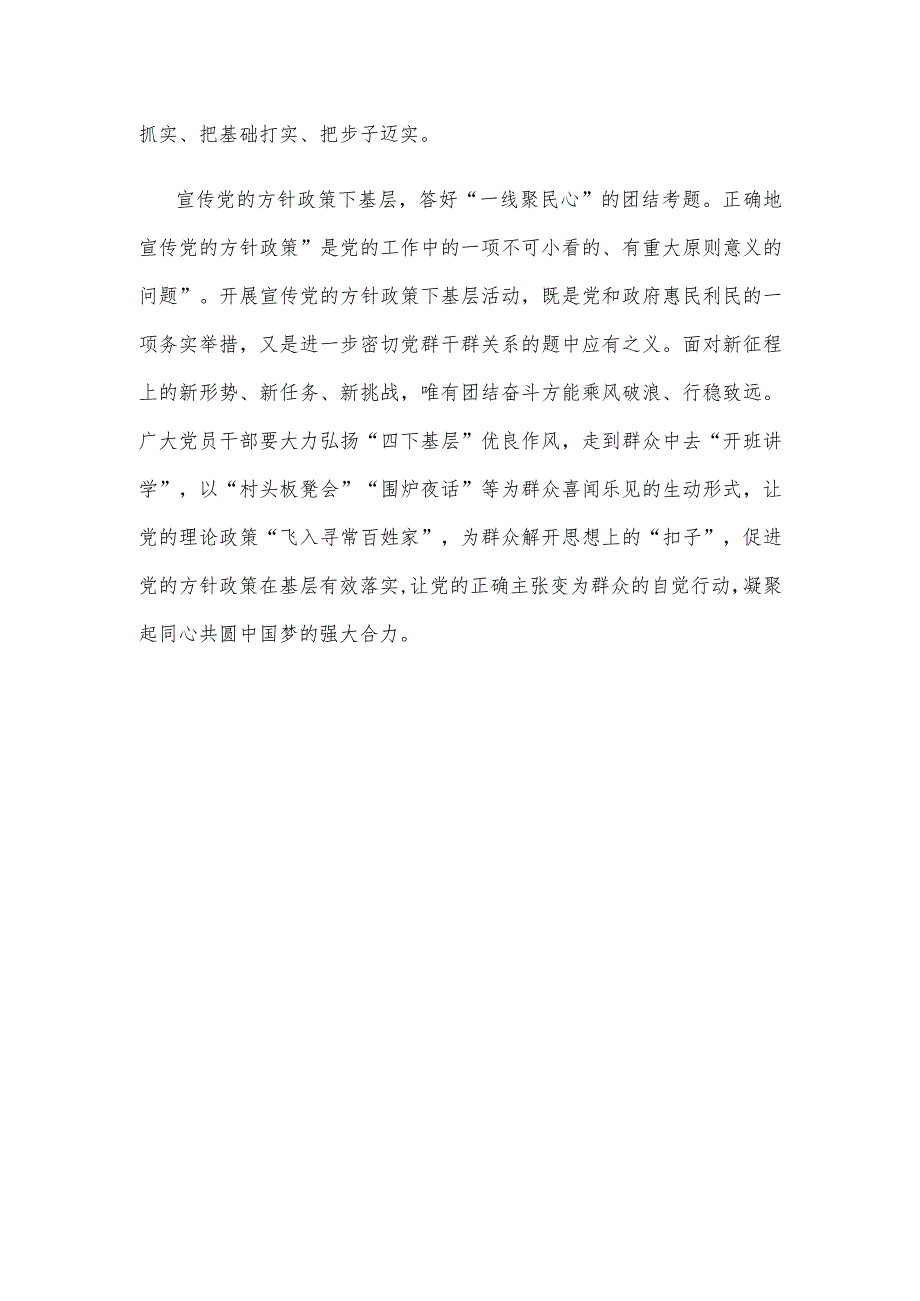 抓实、把基础打实、把步子迈实。

宣传党的方针政策下基层，答好“一线聚民心”的团结考题。正确地宣传党的方针政策”是党的工作中的一项不可小看的、有重大原则意义的问题”。开展宣传党的方针政策下基层活动，既是党和政府惠民利民的一项务实举措，又是进一步密切党群干群关系的题中应有之义。面对新征程上的新形势、新任务、新挑战，唯有团结奋斗方能乘风破浪、行稳致远。广大党员干部要大力弘扬“四下基层”优良作风，走到群众中去“开班讲学”，以“村头板凳会”“围炉夜话”等为群众喜闻乐见的生动形式，让党的理论政策“飞入寻常百姓家”，为群众解开思想上的“扣子”，促进党的方针政策在基层有效落实,让党的正确主张变为群众的自觉行动,凝聚起同心共圆中国梦的强大合力。